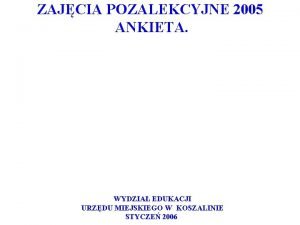 ZAJĘCIA POZALEKCYJNE 2005
ANKIETA.

WYDZIAŁ EDUKACJI
URZĘDU MIEJSKIEGO W KOSZALINIE
STYCZEŃ 2006